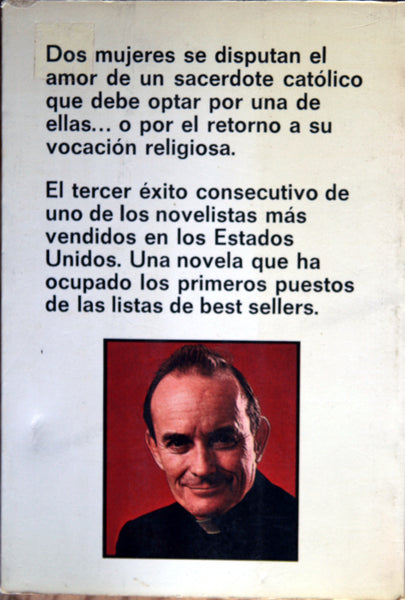 Dos mujeres se disputan el amor de un sacerdote católico que debe optar por una de ellas... o por el retorno a su vocación religiosa.

El tercer éxito consecutivo de uno de los novelistas más vendidos en los Estados Unidos. Una novela que ha ocupado los primeros puestos de las listas de best sellers.